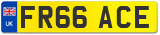 UK
FR66 ACE